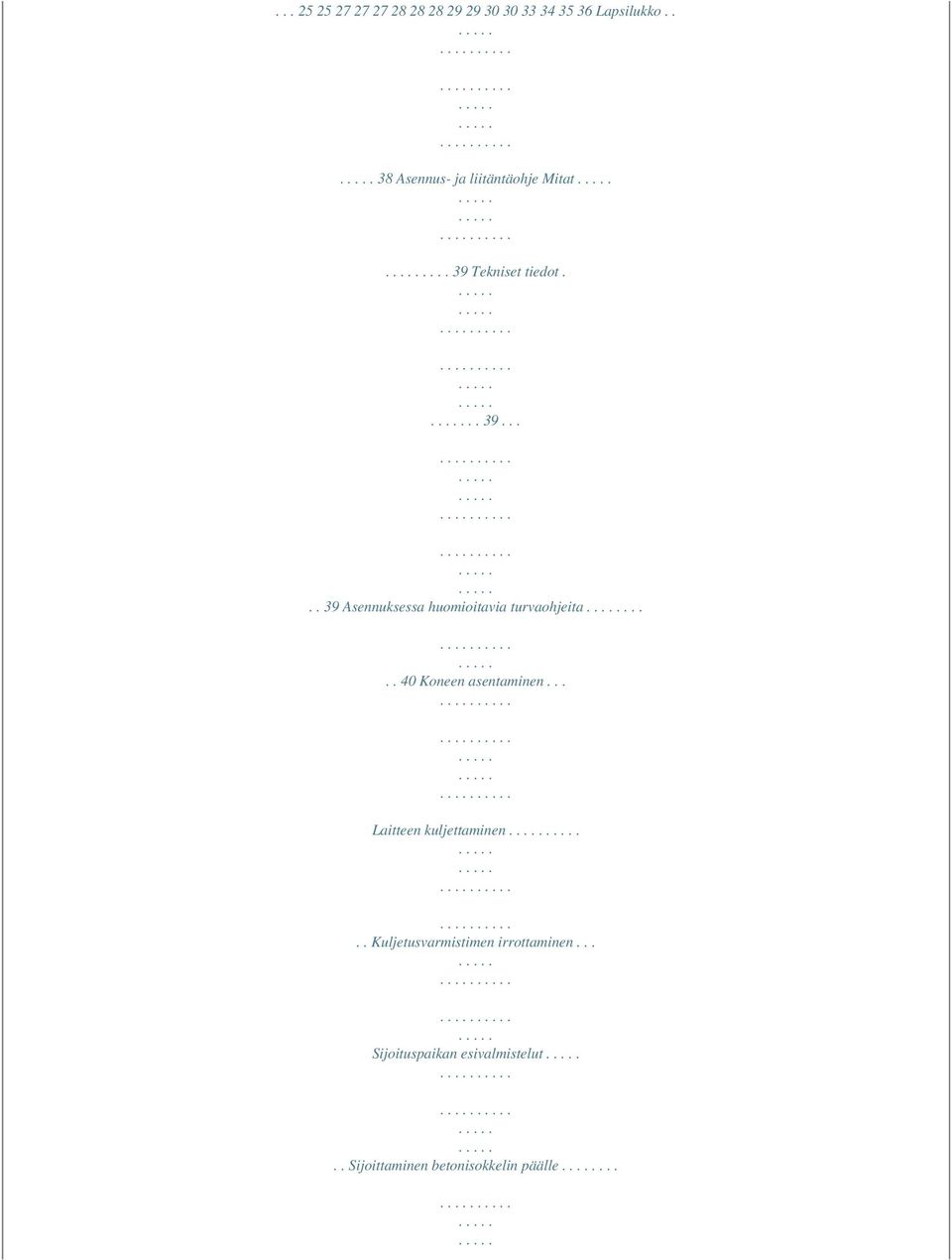 . . . 25 25 27 27 27 28 28 28 29 29 30 30 33 34 35 36 Lapsilukko . .
. . . . .
. . . . . . . . . .

. . . . . . . . . .
. . . . .
. . . . .
. . . . . . . . . .

. . . . . 38 Asennus- ja liitäntäohje Mitat . . . . .
. . . . .
. . . . .
. . . . . . . . . .

. . . . . . . . . 39 Tekniset tiedot .
. . . . .
. . . . .
. . . . . . . . . .

. . . . . . . . . .
. . . . .
. . . . .
. . . . . . . 39 . . .

. . . . . . . . . .
. . . . .
. . . . .
. . . . . . . . . .

. . . . . . . . . .
. . . . .
. . . . .
. . 39 Asennuksessa huomioitavia turvaohjeita . . . . . . . .

. . . . . . . . . .
. . . . .
. . 40 Koneen asentaminen . . .
. . . . . . . . . .

. . . . . . . . . .
. . . . .
. . . . .
. . . . . . . . . .

Laitteen kuljettaminen . . . . . . . . . .
. . . . .
. . . . .
. . . . . . . . . .

. . . . . . . . . .
. . Kuljetusvarmistimen irrottaminen . . .
. . . . .
. . . . . . . . . .

. . . . . . . . . .
. . . . .
Sijoituspaikan esivalmistelut . . . . .
. . . . . . . . . .

. . . . . . . . . .
. . . . .
. . . . .
. . Sijoittaminen betonisokkelin päälle . . . . . . . .

. . . . . . . . . .
. . . . .
. . . . .